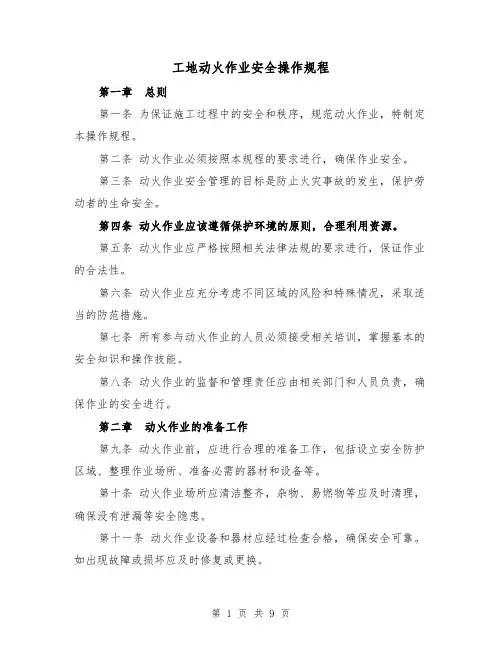 工地动火作业安全操作规程

第一章 总则

第一条 为保证施工过程中的安全和秩序，规范动火作业，特制定本操作规程。

第二条 动火作业必须按照本规程的要求进行，确保作业安全。

第三条 动火作业安全管理的目标是防止火灾事故的发生，保护劳动者的生命安全。

第四条 动火作业应该遵循保护环境的原则，合理利用资源。

第五条 动火作业应严格按照相关法律法规的要求进行，保证作业的合法性。

第六条 动火作业应充分考虑不同区域的风险和特殊情况，采取适当的防范措施。

第七条 所有参与动火作业的人员必须接受相关培训，掌握基本的安全知识和操作技能。

第八条 动火作业的监督和管理责任应由相关部门和人员负责，确保作业的安全进行。

第二章 动火作业的准备工作

第九条 动火作业前，应进行合理的准备工作，包括设立安全防护区域、整理作业场所、准备必需的器材和设备等。

第十条 动火作业场所应清洁整齐，杂物、易燃物等应及时清理，确保没有泄漏等安全隐患。

第十一条 动火作业设备和器材应经过检查合格，确保安全可靠。如出现故障或损坏应及时修复或更换。

第 1 页 共 9 页